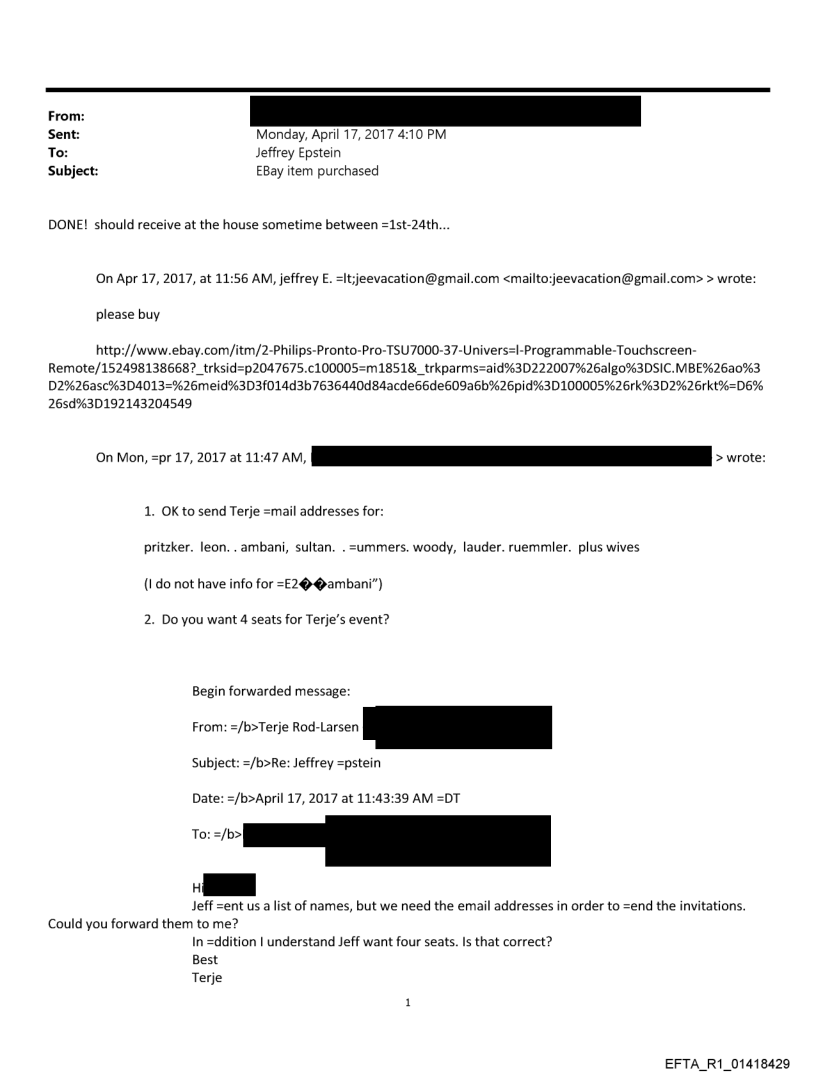 From:
Sent: Monday, April 17, 2017 4:10 PM
To: Jeffrey Epstein
Subject: EBay item purchased

DONE! should receive at the house sometime between =1st-24th...

On Apr 17, 2017, at 11:56 AM, jeffrey E. =lt;jeevacation@gmail.com <mailto:jeevacation@gmail.com> > wrote:

please buy

http://www.ebay.com/itm/2-Philips-Pronto-Pro-TSU7000-37-Univers=l-Programmable-Touchscreen-Remote/152498138668?_trksid=p2047675.c100005=m1851&_trkparms=aid%3D222007%26algo%3DSIC.MBE%26ao%3D2%26asc%3D4013=%26meid%3D3f014d3b7636440d84acde66de609a6b%26pid%3D100005%26rk%3D2%26rkt%=D6%26sd%3D192143204549

On Mon, =pr 17, 2017 at 11:47 AM, > wrote:

1. OK to send Terje =mail addresses for:

pritzker. leon. . ambani, sultan. . =ummers. woody, lauder. ruemmler. plus wives

(I do not have info for =E2��ambani")

2. Do you want 4 seats for Terje's event?

Begin forwarded message:

From: =/b>Terje Rod-Larsen

Subject: =/b>Re: Jeffrey =pstein

Date: =/b>April 17, 2017 at 11:43:39 AM =DT

To: =/b>

Hi
Jeff =ent us a list of names, but we need the email addresses in order to =end the invitations. Could you forward them to me?
In =ddition I understand Jeff want four seats. Is that correct?
Best
Terje

1

EFTA_R1_01418429